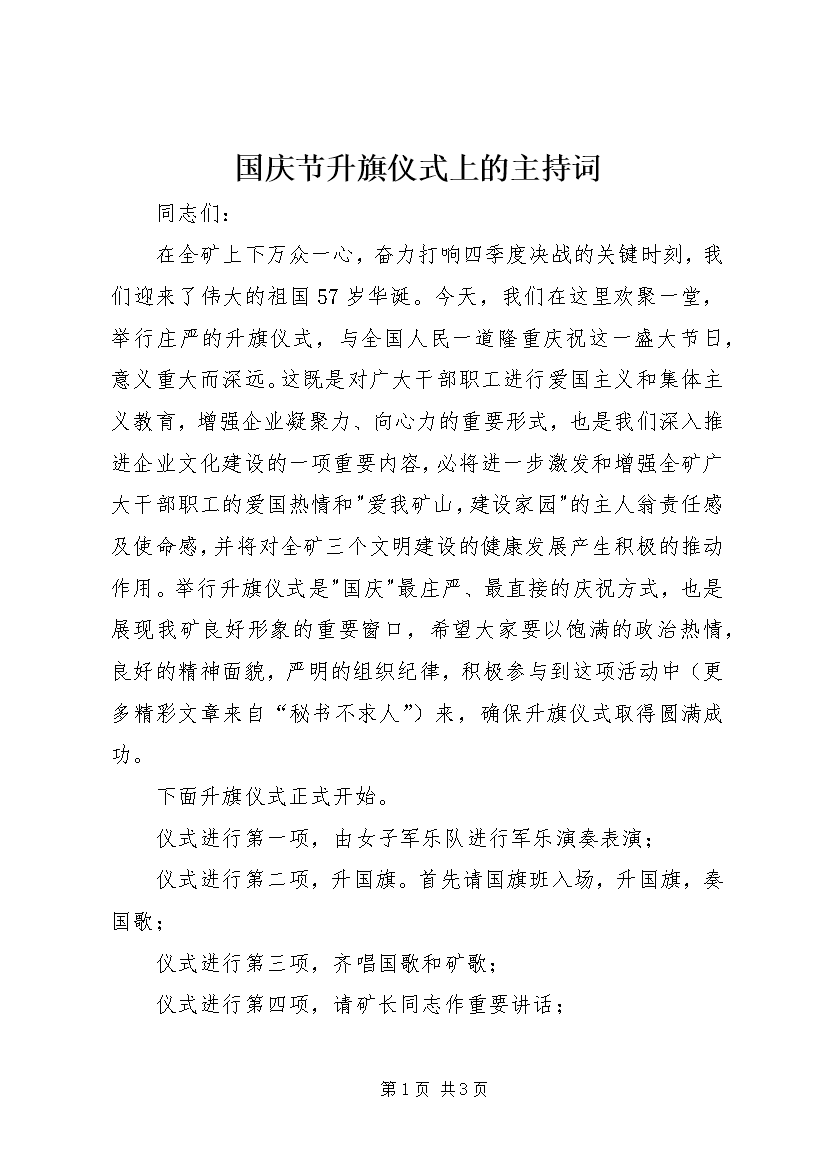 国庆节升旗仪式上的主持词

同志们：

在全矿上下万众一心，奋力打响四季度决战的关键时刻，我们迎来了伟大的祖国57岁华诞。今天，我们在这里欢聚一堂，举行庄严的升旗仪式，与全国人民一道隆重庆祝这一盛大节日，意义重大而深远。这既是对广大干部职工进行爱国主义和集体主义教育，增强企业凝聚力、向心力的重要形式，也是我们深入推进企业文化建设的一项重要内容，必将进一步激发和增强全矿广大干部职工的爱国热情和"爱我矿山，建设家园"的主人翁责任感及使命感，并将对全矿三个文明建设的健康发展产生积极的推动作用。举行升旗仪式是"国庆"最庄严、最直接的庆祝方式，也是展现我矿良好形象的重要窗口，希望大家要以饱满的政治热情，良好的精神面貌，严明的组织纪律，积极参与到这项活动中（更多精彩文章来自“秘书不求人”）来，确保升旗仪式取得圆满成功。

下面升旗仪式正式开始。

仪式进行第一项，由女子军乐队进行军乐演奏表演；

仪式进行第二项，升国旗。首先请国旗班入场，升国旗，奏国歌；

仪式进行第三项，齐唱国歌和矿歌；

仪式进行第四项，请矿长同志作重要讲话；

第1页 共3页